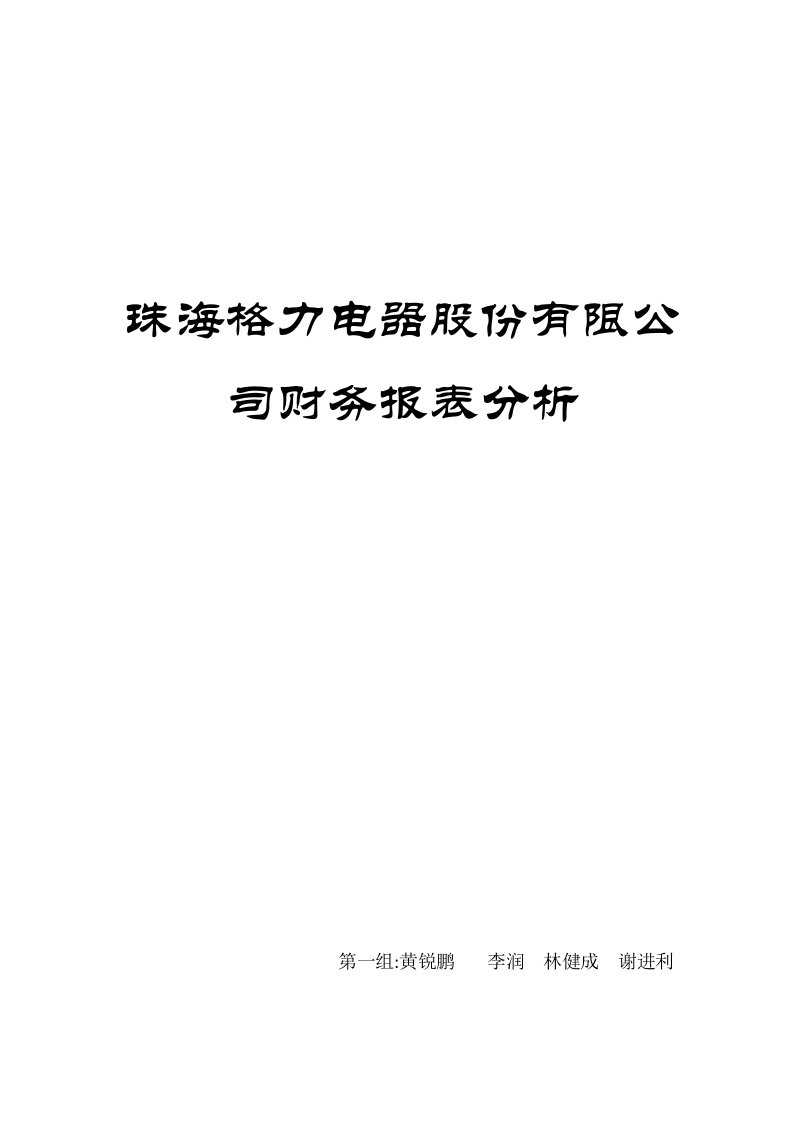 珠海格力电器股份有限公司财务报表分析

第一组:黄锐鹏　李润　林健成　谢进利